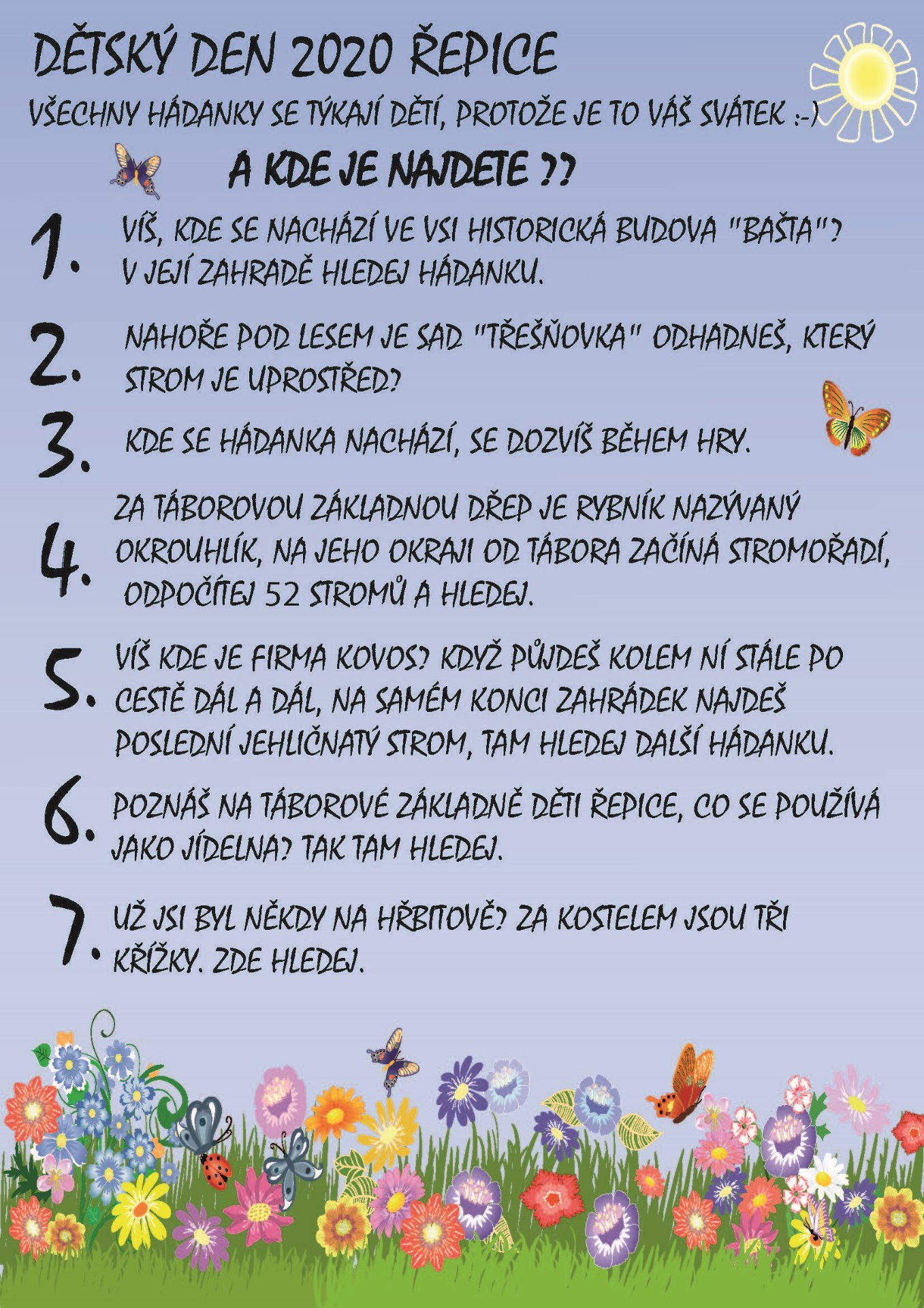 DĚTSKÝ DEN 2020 ŘEPICE

VŠECHNY HÁDANKY SE TÝKAJÍ DĚTÍ, PROTOŽE JE TO VÁŠ SVÁTEK :-)

A KDE JE NAJDETE ??

1. VÍŠ, KDE SE NACHÁZÍ VE VSI HISTORICKÁ BUDOVA "BAŠTA"? V JEJÍ ZAHRADĚ HLEDEJ HÁDANKU.

2. NAHOŘE POD LESEM JE SAD "TŘEŠŇOVKA" ODHADNEŠ, KTERÝ STROM JE UPROSTŘED?

3. KDE SE HÁDANKA NACHÁZÍ, SE DOZVÍŠ BĚHEM HRY.

4. ZA TÁBOROVOU ZÁKLADNOU DŘEP JE RYBNÍK NAZÝVANÝ OKROUHLÍK, NA JEHO OKRAJI OD TÁBORA ZAČÍNÁ STROMOŘADÍ, ODPOČÍTEJ 52 STROMŮ A HLEDEJ.

5. VÍŠ KDE JE FIRMA KOVOS? KDYŽ PŮJDEŠ KOLEM NÍ STÁLE PO CESTĚ DÁL A DÁL, NA SAMÉM KONCI ZAHRÁDEK NAJDEŠ POSLEDNÍ JEHLIČNATÝ STROM, TAM HLEDEJ DALŠÍ HÁDANKU.

6. POZNÁŠ NA TÁBOROVÉ ZÁKLADNĚ DĚTI ŘEPICE, CO SE POUŽÍVÁ JAKO JÍDELNA? TAK TAM HLEDEJ.

7. UŽ JSI BYL NĚKDY NA HŘBITOVĚ? ZA KOSTELEM JSOU TŘI KŘÍŽKY. ZDE HLEDEJ.